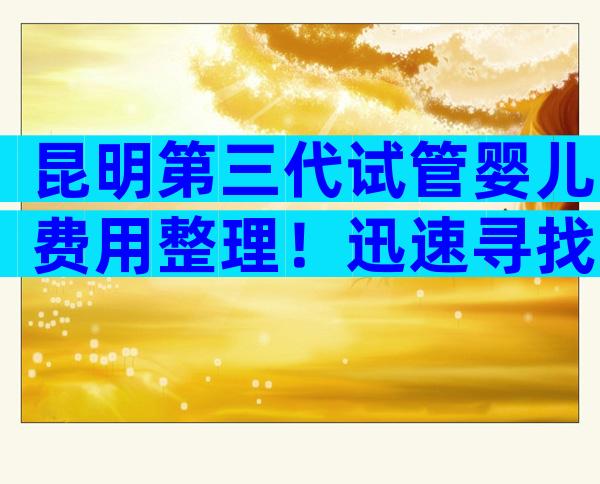 昆明第三代试管婴儿费用整理！迅速寻找